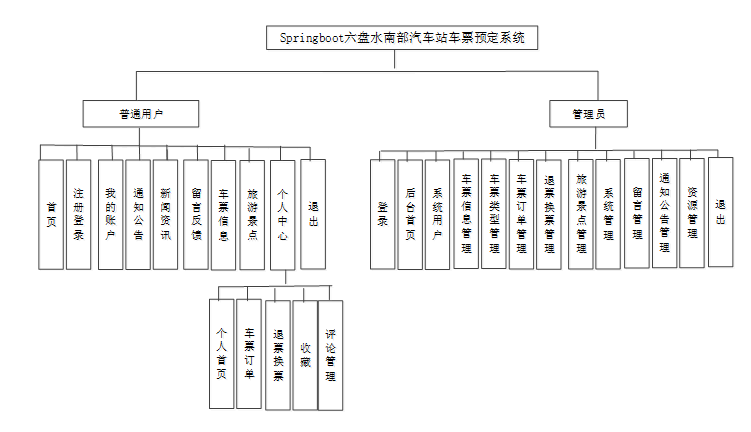 Springboot六盘水南部汽车站车票预定系统

普通用户

首页
注册登录
我的账户
通知公告
新闻资讯
留言反馈
车票信息
旅游景点
个人中心
退出

个人首页
车票订单
退票换票
收藏
评论管理

管理员

登录
后台首页
系统用户
车票信息管理
车票类型管理
车票订单管理
退票换票管理
旅游景点管理
系统管理
留言管理
通知公告管理
资源管理
退出